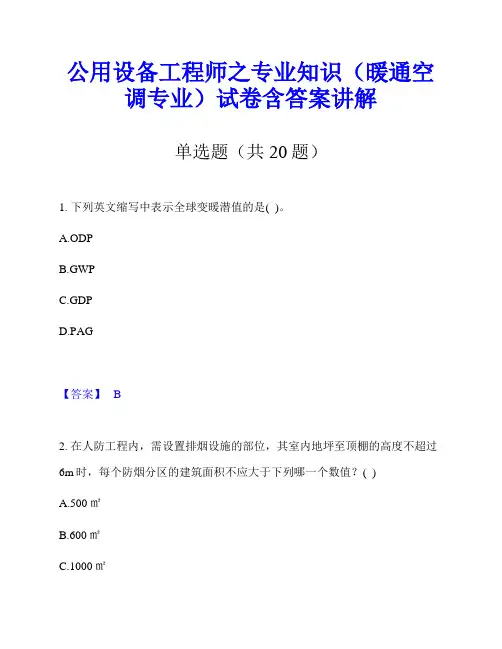 公用设备工程师之专业知识（暖通空调专业）试卷含答案讲解

单选题（共 20 题）

1. 下列英文缩写中表示全球变暖潜值的是( )。

A.ODP

B.GWP

C.GDP

D.PAG

【答案】 B

2. 在人防工程内，需设置排烟设施的部位，其室内地坪至顶棚的高度不超过6m时，每个防烟分区的建筑面积不应大于下列哪一个数值？( )

A.500 ㎡

B.600 ㎡

C.1000 ㎡